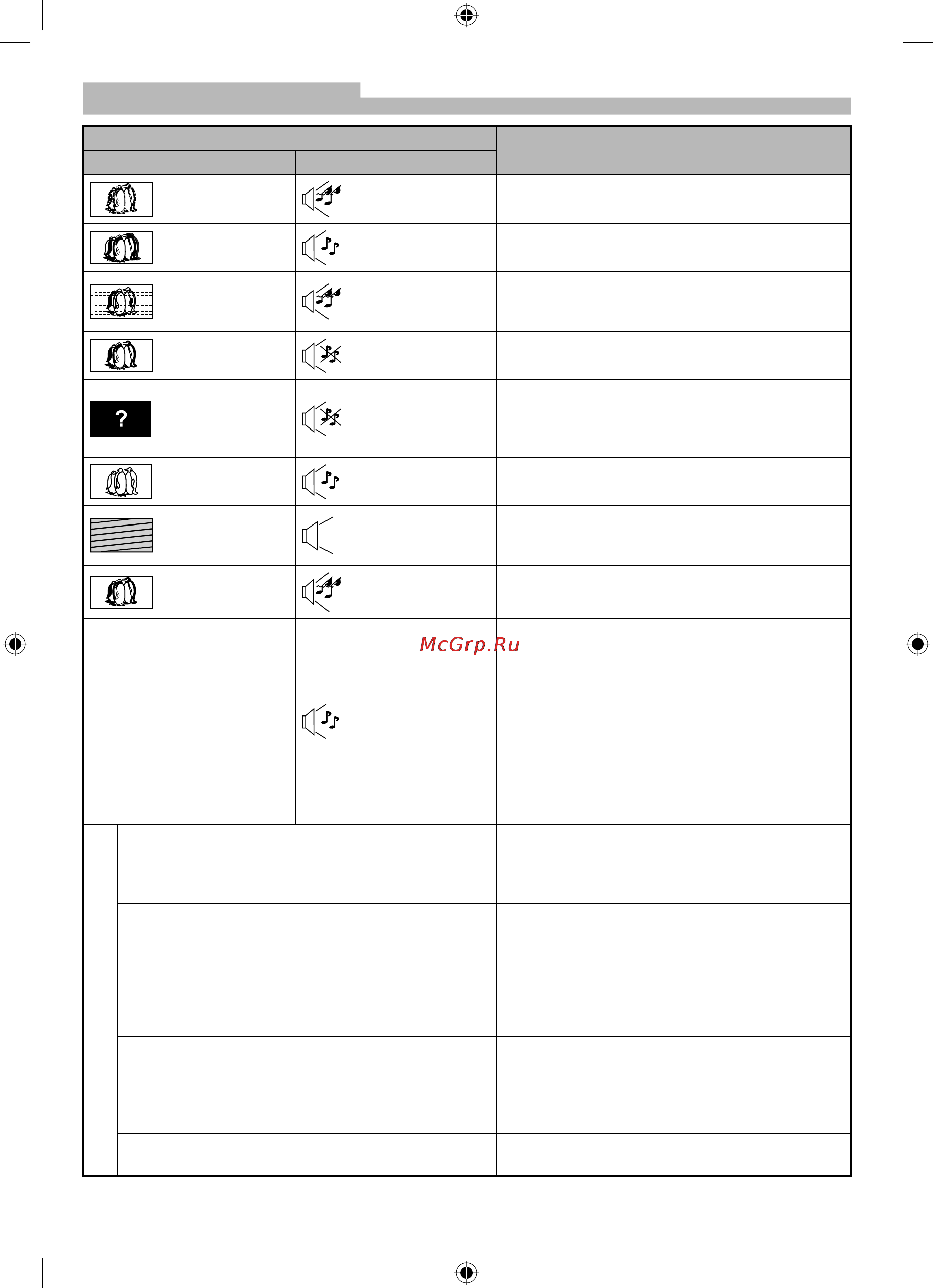 ?

McGrp.Ru